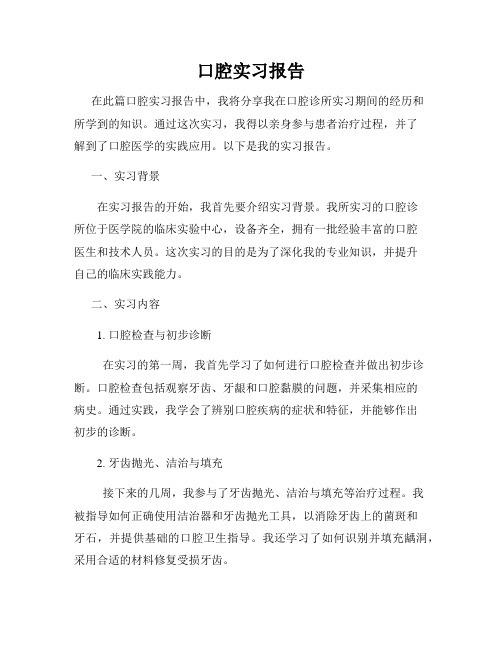 口腔实习报告

在此篇口腔实习报告中，我将分享我在口腔诊所实习期间的经历和所学到的知识。通过这次实习，我得以亲身参与患者治疗过程，并了解到了口腔医学的实践应用。以下是我的实习报告。

一、实习背景

在实习报告的开始，我首先要介绍实习背景。我所实习的口腔诊所位于医学院的临床实验中心，设备齐全，拥有一批经验丰富的口腔医生和技术人员。这次实习的目的是为了深化我的专业知识，并提升自己的临床实践能力。

二、实习内容

1. 口腔检查与初步诊断

在实习的第一周，我首先学习了如何进行口腔检查并做出初步诊断。口腔检查包括观察牙齿、牙龈和口腔黏膜的问题，并采集相应的病史。通过实践，我学会了辨别口腔疾病的症状和特征，并能够作出初步的诊断。

2. 牙齿抛光、洁治与填充

接下来的几周，我参与了牙齿抛光、洁治与填充等治疗过程。我被指导如何正确使用洁治器和牙齿抛光工具，以消除牙齿上的菌斑和牙石，并提供基础的口腔卫生指导。我还学习了如何识别并填充龋洞，采用合适的材料修复受损牙齿。